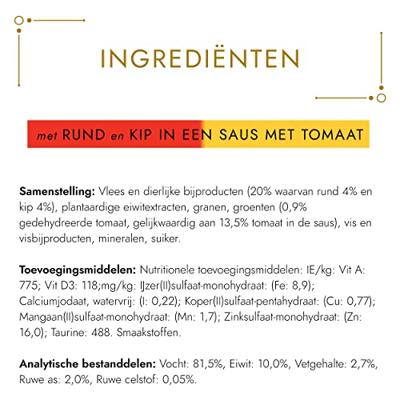 INGREDIËNTEN

met RUND en KIP IN EEN SAUS MET TOMAAT

Samenstelling: Vlees en dierlijke bijproducten (20% waarvan rund 4% en kip 4%), plantaardige eiwitextracten, granen, groenten (0,9% gedehydreerde tomaat, gelijkwaardig aan 13,5% tomaat in de saus), vis en visbijproducten, mineralen, suiker.

Toevoegingsmiddelen: Nutritionele toevoegingsmiddelen: IE/kg: Vit A: 775; Vit D3: 118;mg/kg: IJzer(II)sulfaat-monohydraat: (Fe: 8,9); Calciumjodaat, watervrij: (I: 0,22); Koper(II)sulfaat-pentahydraat: (Cu: 0,77); Mangaan(II)sulfaat-monohydraat: (Mn: 1,7); Zinksulfaat-monohydraat: (Zn: 16,0); Taurine: 488. Smaakstoffen.

Analytische bestanddelen: Vocht: 81,5%, Eiwit: 10,0%, Vetgehalte: 2,7%, Ruwe as: 2,0%, Ruwe celstof: 0,05%.